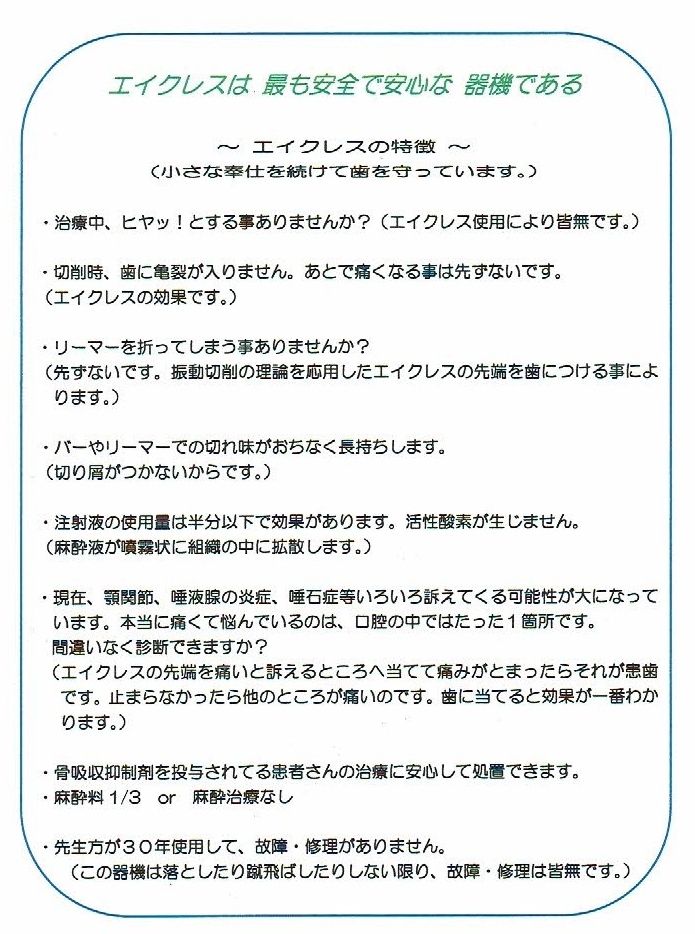 エイクレスは 最も安全で安心な 器機である

～ エイクレスの特徴 ～
（小さな奉仕を続けて歯を守っています。）

・治療中、ヒヤッ！とする事ありませんか？（エイクレス使用により皆無です。）

・切削時、歯に亀裂が入りません。あとで痛くなる事は先ずないです。
（エイクレスの効果です。）

・リーマーを折ってしまう事ありませんか？
（先ずないです。振動切削の理論を応用したエイクレスの先端を歯につける事によります。）

・バーやリーマーでの切れ味がおちなく長持ちします。
（切り屑がつかないからです。）

・注射液の使用量は半分以下で効果があります。活性酸素が生じません。
（麻酔液が噴霧状に組織の中に拡散します。）

・現在、顎関節、唾液腺の炎症、唾石症等いろいろ訴えてくる可能性が大になっています。本当に痛くて悩んでいるのは、口腔の中ではたった１箇所です。
間違いなく診断できますか？
（エイクレスの先端を痛いと訴えるところへ当てて痛みがとまったらそれが患歯です。止まらなかったら他のところが痛いのです。歯に当てると効果が一番わかります。）

・骨吸収抑制剤を投与されてる患者さんの治療に安心して処置できます。
・麻酔料 1/3 or 麻酔治療なし

・先生方が３０年使用して、故障・修理がありません。
（この器機は落としたり蹴飛ばしたりしない限り、故障・修理は皆無です。）